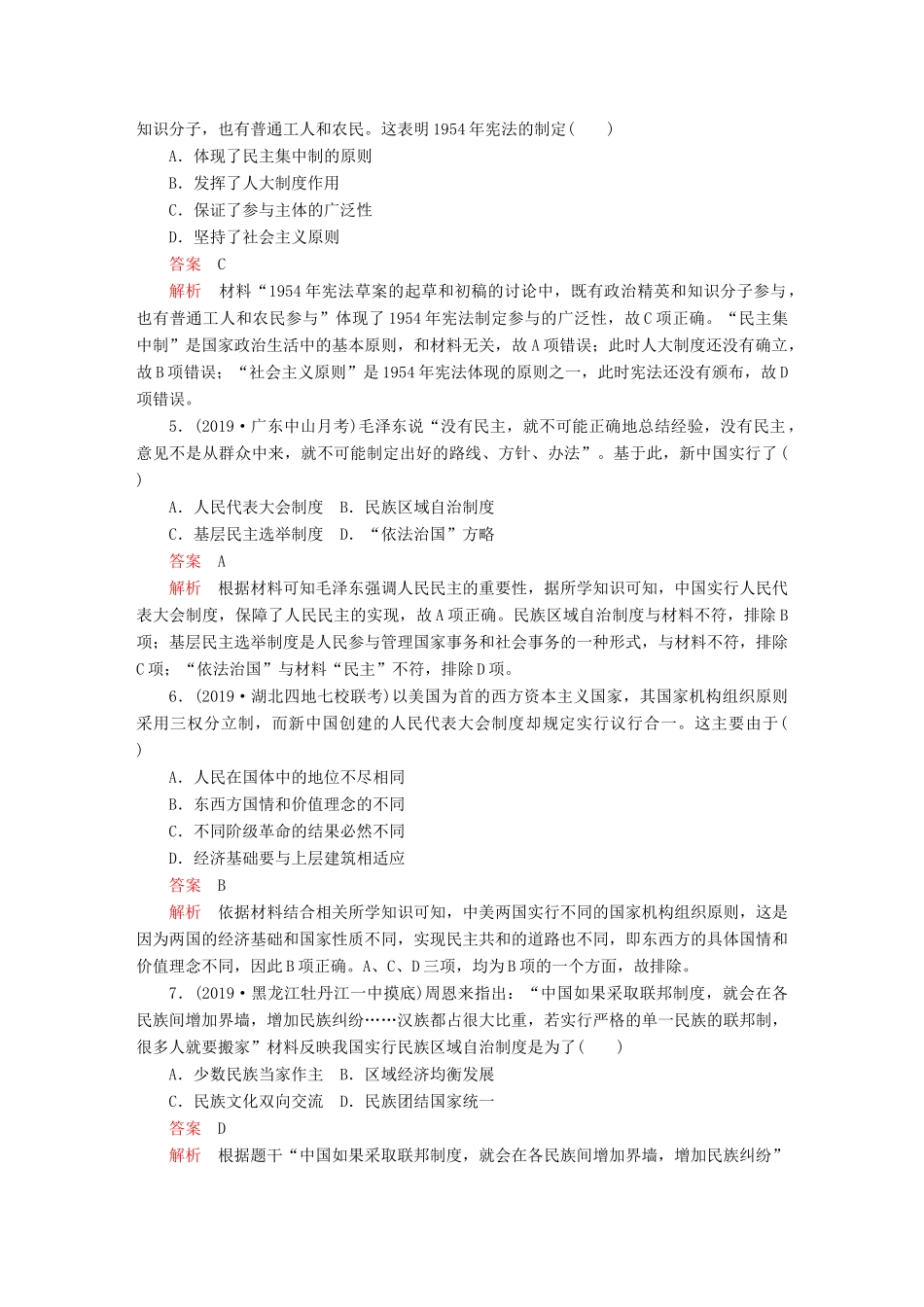 知识分子，也有普通工人和农民。这表明1954年宪法的制定(　　)

A．体现了民主集中制的原则

B．发挥了人大制度作用

C．保证了参与主体的广泛性

D．坚持了社会主义原则

答案　C

解析　材料“1954年宪法草案的起草和初稿的讨论中，既有政治精英和知识分子参与，也有普通工人和农民参与”体现了1954年宪法制定参与的广泛性，故C项正确。“民主集中制”是国家政治生活中的基本原则，和材料无关，故A项错误；此时人大制度还没有确立，故B项错误；“社会主义原则”是1954年宪法体现的原则之一，此时宪法还没有颁布，故D项错误。

5．(2019·广东中山月考)毛泽东说“没有民主，就不可能正确地总结经验，没有民主，意见不是从群众中来，就不可能制定出好的路线、方针、办法”。基于此，新中国实行了(　　)

A．人民代表大会制度　B．民族区域自治制度

C．基层民主选举制度　D．“依法治国”方略

答案　A

解析　根据材料可知毛泽东强调人民民主的重要性，据所学知识可知，中国实行人民代表大会制度，保障了人民民主的实现，故A项正确。民族区域自治制度与材料不符，排除B项；基层民主选举制度是人民参与管理国家事务和社会事务的一种形式，与材料不符，排除C项；“依法治国”与材料“民主”不符，排除D项。

6．(2019·湖北四地七校联考)以美国为首的西方资本主义国家，其国家机构组织原则采用三权分立制，而新中国创建的人民代表大会制度却规定实行议行合一。这主要由于(　　)

A．人民在国体中的地位不尽相同

B．东西方国情和价值理念的不同

C．不同阶级革命的结果必然不同

D．经济基础要与上层建筑相适应

答案　B

解析　依据材料结合相关所学知识可知，中美两国实行不同的国家机构组织原则，这是因为两国的经济基础和国家性质不同，实现民主共和的道路也不同，即东西方的具体国情和价值理念不同，因此B项正确。A、C、D三项，均为B项的一个方面，故排除。

7．(2019·黑龙江牡丹江一中摸底)周恩来指出：“中国如果采取联邦制度，就会在各民族间增加界墙，增加民族纠纷……汉族都占很大比重，若实行严格的单一民族的联邦制，很多人就要搬家”材料反映我国实行民族区域自治制度是为了(　　)

A．少数民族当家作主　B．区域经济均衡发展

C．民族文化双向交流　D．民族团结国家统一

答案　D

解析　根据题干“中国如果采取联邦制度，就会在各民族间增加界墙，增加民族纠纷”